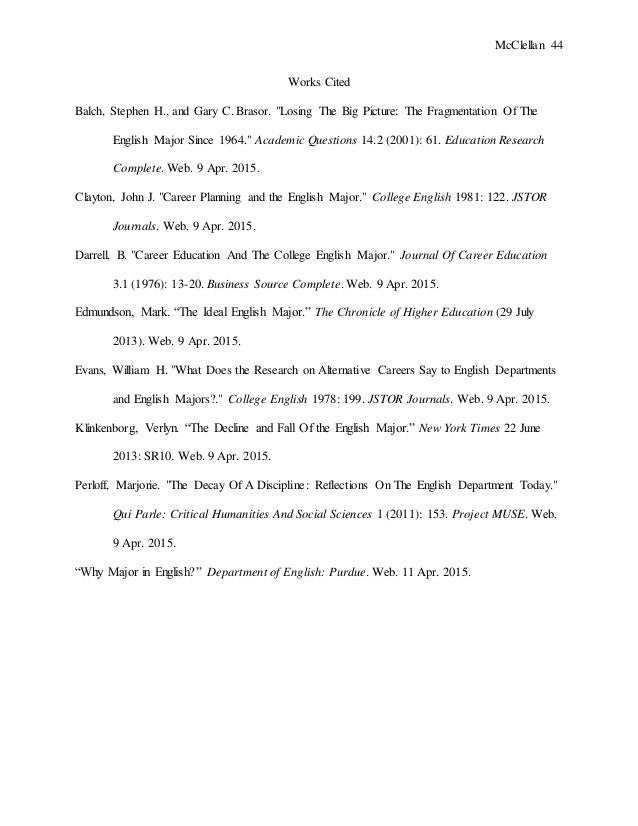 McClellan 44

Works Cited

Balch, Stephen H., and Gary C. Brasor. "Losing The Big Picture: The Fragmentation Of The English Major Since 1964." Academic Questions 14.2 (2001): 61. Education Research Complete. Web. 9 Apr. 2015.

Clayton, John J. "Career Planning and the English Major." College English 1981: 122. JSTOR Journals. Web. 9 Apr. 2015.

Darrell, B. "Career Education And The College English Major." Journal Of Career Education 3.1 (1976): 13-20. Business Source Complete. Web. 9 Apr. 2015.

Edmundson, Mark. “The Ideal English Major.” The Chronicle of Higher Education (29 July 2013). Web. 9 Apr. 2015.

Evans, William H. "What Does the Research on Alternative Careers Say to English Departments and English Majors?." College English 1978: 199. JSTOR Journals. Web. 9 Apr. 2015.

Klinkenborg, Verlyn. “The Decline and Fall Of the English Major.” New York Times 22 June 2013: SR10. Web. 9 Apr. 2015.

Perloff, Marjorie. "The Decay Of A Discipline: Reflections On The English Department Today." Qui Parle: Critical Humanities And Social Sciences 1 (2011): 153. Project MUSE. Web. 9 Apr. 2015.

“Why Major in English?” Department of English: Purdue. Web. 11 Apr. 2015.